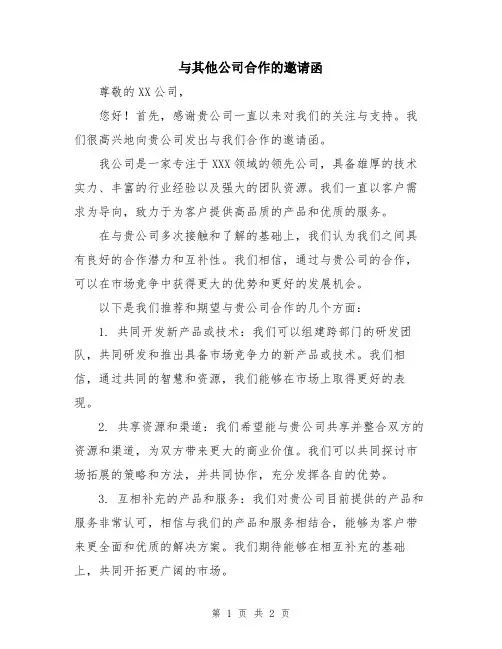 与其他公司合作的邀请函

尊敬的XX公司，

您好！首先，感谢贵公司一直以来对我们的关注与支持。我们很高兴地向贵公司发出与我们合作的邀请函。

我公司是一家专注于XXX领域的领先公司，具备雄厚的技术实力、丰富的行业经验以及强大的团队资源。我们一直以客户需求为导向，致力于为客户提供高品质的产品和优质的服务。

在与贵公司多次接触和了解的基础上，我们认为我们之间具有良好的合作潜力和互补性。我们相信，通过与贵公司的合作，可以在市场竞争中获得更大的优势和更好的发展机会。

以下是我们推荐和期望与贵公司合作的几个方面：

1. 共同开发新产品或技术：我们可以组建跨部门的研发团队，共同研发和推出具备市场竞争力的新产品或技术。我们相信，通过共同的智慧和资源，我们能够在市场上取得更好的表现。

2. 共享资源和渠道：我们希望能与贵公司共享并整合双方的资源和渠道，为双方带来更大的商业价值。我们可以共同探讨市场拓展的策略和方法，并共同协作，充分发挥各自的优势。

3. 互相补充的产品和服务：我们对贵公司目前提供的产品和服务非常认可，相信与我们的产品和服务相结合，能够为客户带来更全面和优质的解决方案。我们期待能够在相互补充的基础上，共同开拓更广阔的市场。

第 1 页 共 2 页